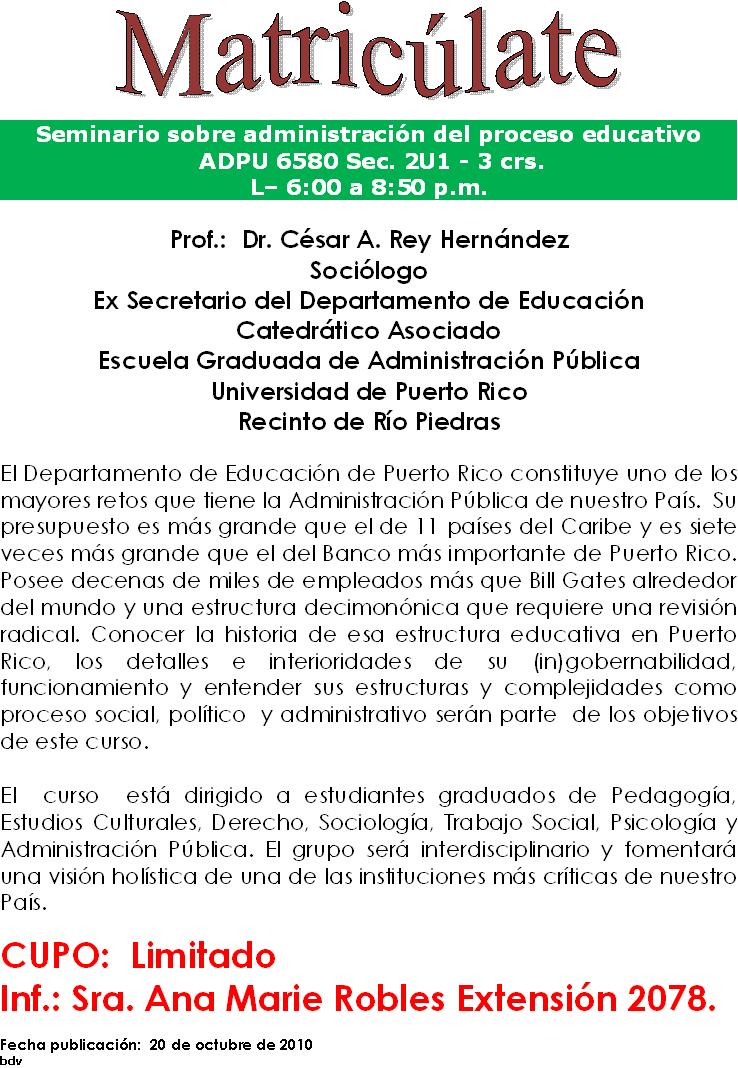 Matricúlate

Seminario sobre administración del proceso educativo
ADPU 6580 Sec. 2U1 - 3 crs.
L– 6:00 a 8:50 p.m.

Prof.: Dr. César A. Rey Hernández
Sociólogo
Ex Secretario del Departamento de Educación
Catedrático Asociado
Escuela Graduada de Administración Pública
Universidad de Puerto Rico
Recinto de Río Piedras

El Departamento de Educación de Puerto Rico constituye uno de los mayores retos que tiene la Administración Pública de nuestro País. Su presupuesto es más grande que el de 11 países del Caribe y es siete veces más grande que el del Banco más importante de Puerto Rico. Posee decenas de miles de empleados más que Bill Gates alrededor del mundo y una estructura decimonónica que requiere una revisión radical. Conocer la historia de esa estructura educativa en Puerto Rico, los detalles e interioridades de su (in)gobernabilidad, funcionamiento y entender sus estructuras y complejidades como proceso social, político y administrativo serán parte de los objetivos de este curso.

El curso está dirigido a estudiantes graduados de Pedagogía, Estudios Culturales, Derecho, Sociología, Trabajo Social, Psicología y Administración Pública. El grupo será interdisciplinario y fomentará una visión holística de una de las instituciones más críticas de nuestro País.

CUPO: Limitado
Inf.: Sra. Ana Marie Robles Extensión 2078.

Fecha publicación: 20 de octubre de 2010
bdv